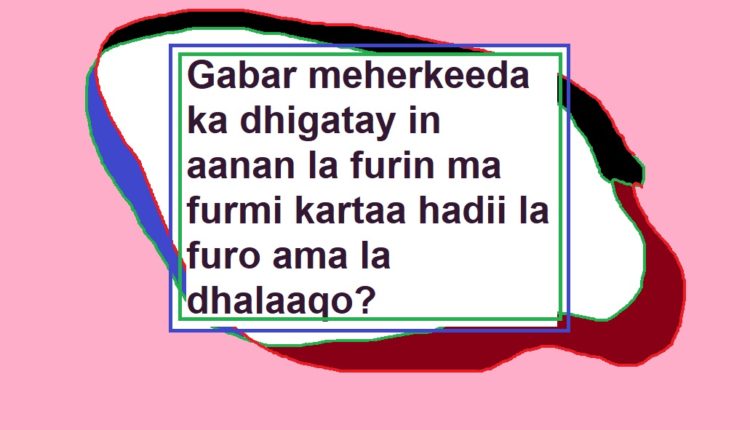 Gabar meherkeeda ka dhigatay in aanan la furin ma furmi kartaa hadii la furo ama la dhalaaqo?